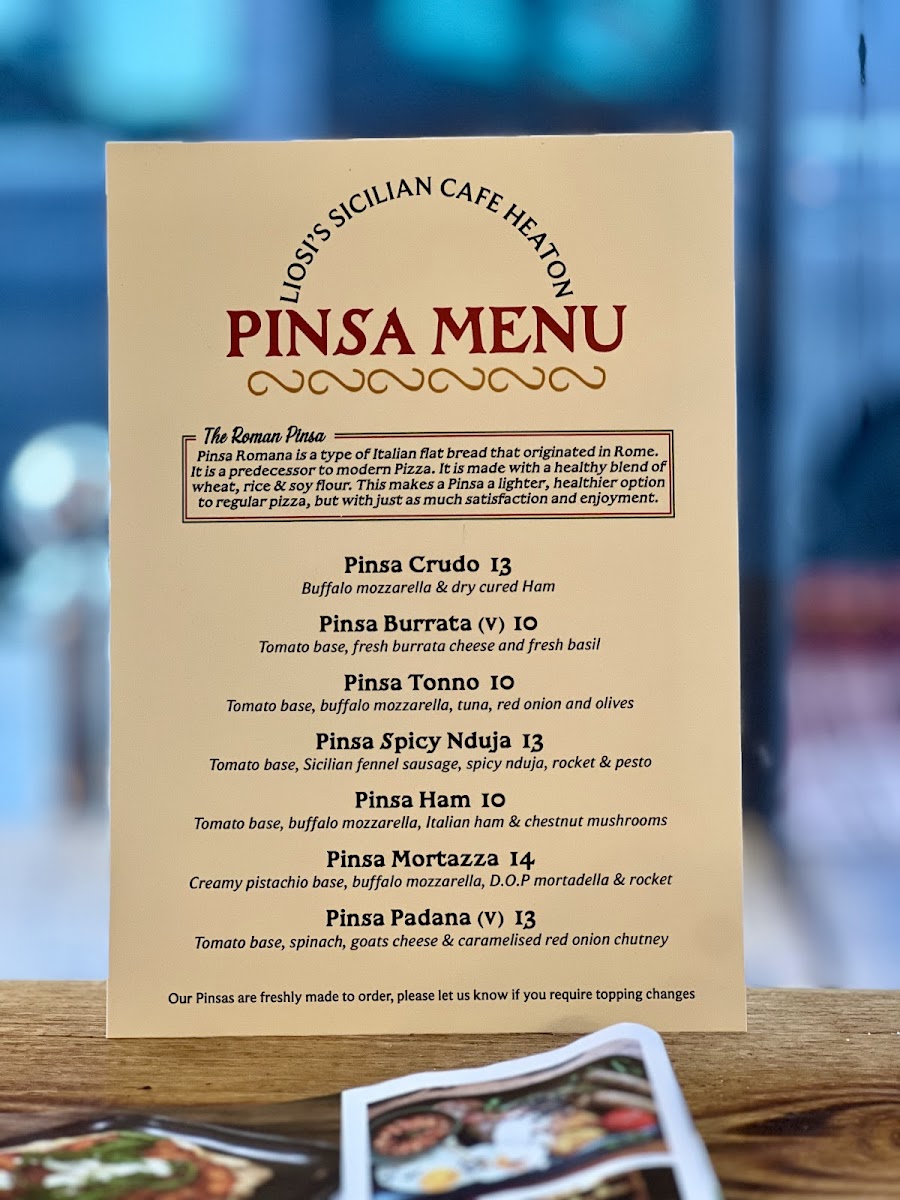 LIOSI'S SICILIAN CAFE HEATON

PINSA MENU

The Roman Pinsa
Pinsa Romana is a type of Italian flat bread that originated in Rome. It is a predecessor to modern Pizza. It is made with a healthy blend of wheat, rice & soy flour. This makes a Pinsa a lighter, healthier option to regular pizza, but with just as much satisfaction and enjoyment.

Pinsa Crudo 13
Buffalo mozzarella & dry cured Ham

Pinsa Burrata (V) 10
Tomato base, fresh burrata cheese and fresh basil

Pinsa Tonno 10
Tomato base, buffalo mozzarella, tuna, red onion and olives

Pinsa Spicy Nduja 13
Tomato base, Sicilian fennel sausage, spicy nduja, rocket & pesto

Pinsa Ham 10
Tomato base, buffalo mozzarella, Italian ham & chestnut mushrooms

Pinsa Mortazza 14
Creamy pistachio base, buffalo mozzarella, D.O.P mortadella & rocket

Pinsa Padana (V) 13
Tomato base, spinach, goats cheese & caramelised red onion chutney

Our Pinsas are freshly made to order, please let us know if you require topping changes